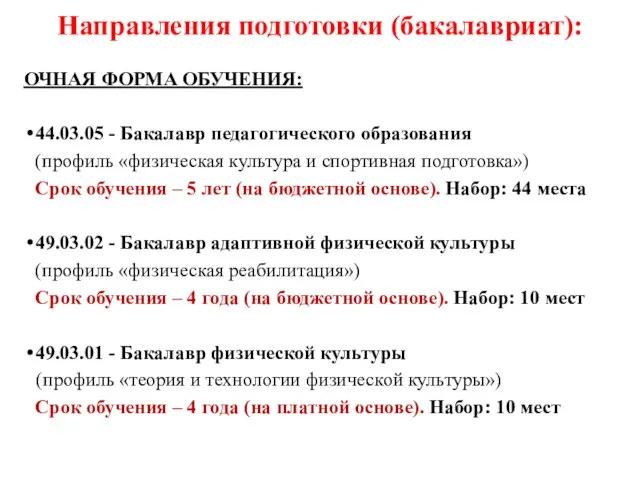 Направления подготовки (бакалавриат):

ОЧНАЯ ФОРМА ОБУЧЕНИЯ:

•44.03.05 - Бакалавр педагогического образования
(профиль «физическая культура и спортивная подготовка»)
Срок обучения – 5 лет (на бюджетной основе). Набор: 44 места

•49.03.02 - Бакалавр адаптивной физической культуры
(профиль «физическая реабилитация»)
Срок обучения – 4 года (на бюджетной основе). Набор: 10 мест

•49.03.01 - Бакалавр физической культуры
(профиль «теория и технологии физической культуры»)
Срок обучения – 4 года (на платной основе). Набор: 10 мест